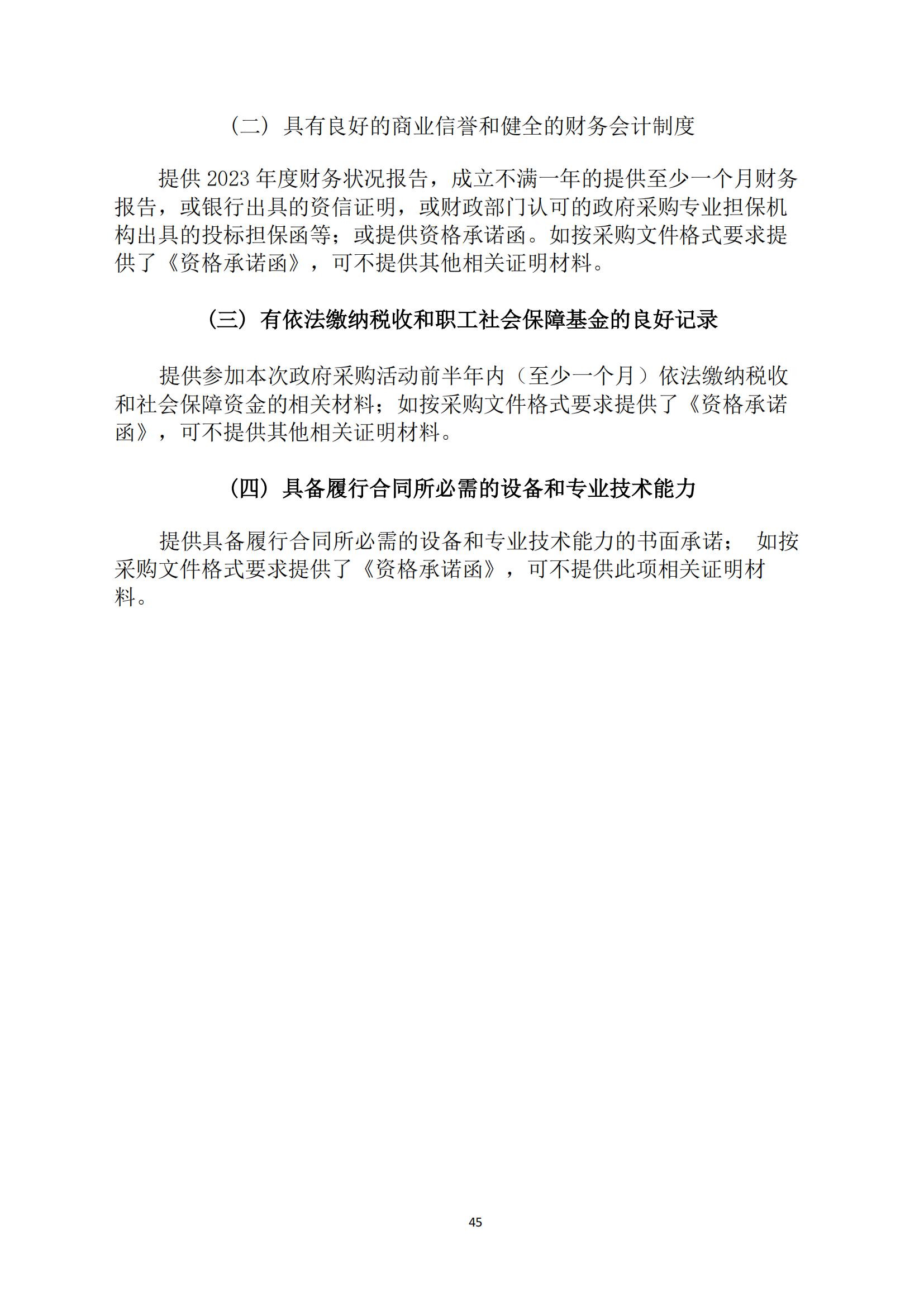 （二）具有良好的商业信誉和健全的财务会计制度

提供 2023 年度财务状况报告，成立不满一年的提供至少一个月财务报告，或银行出具的资信证明，或财政部门认可的政府采购专业担保机构出具的投标担保函等；或提供资格承诺函。如按采购文件格式要求提供了《资格承诺函》，可不提供其他相关证明材料。

（三）有依法缴纳税收和职工社会保障基金的良好记录

提供参加本次政府采购活动前半年内（至少一个月）依法缴纳税收和社会保障资金的相关材料；如按采购文件格式要求提供了《资格承诺函》，可不提供其他相关证明材料。

（四）具备履行合同所必需的设备和专业技术能力

提供具备履行合同所必需的设备和专业技术能力的书面承诺； 如按采购文件格式要求提供了《资格承诺函》，可不提供此项相关证明材料。

45